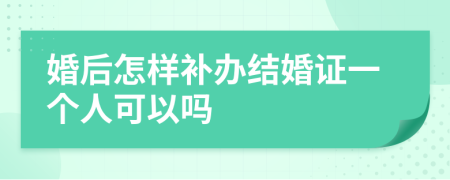 婚后怎样补办结婚证一个人可以吗